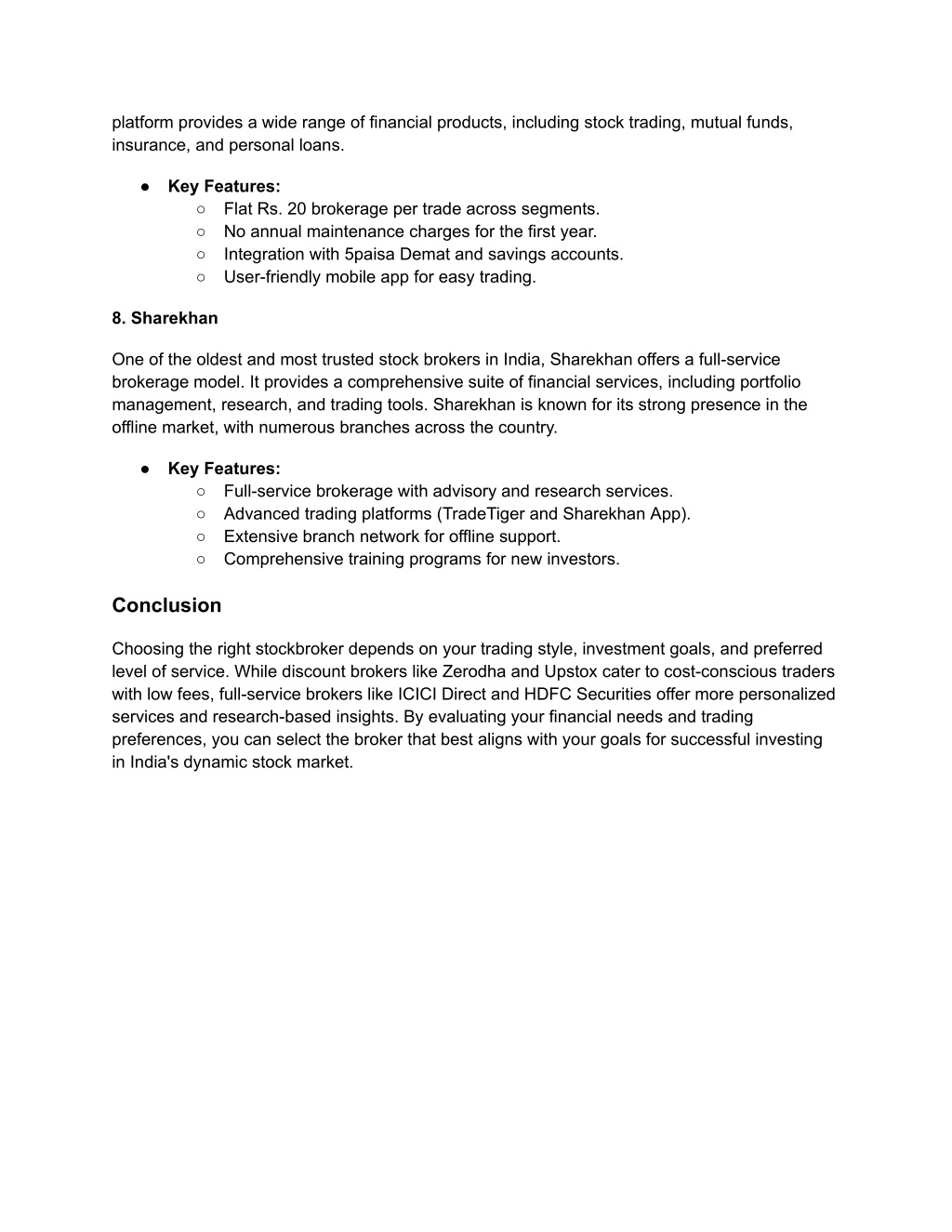 platform provides a wide range of financial products, including stock trading, mutual funds, insurance, and personal loans.

● Key Features:
○ Flat Rs. 20 brokerage per trade across segments.
○ No annual maintenance charges for the first year.
○ Integration with 5paisa Demat and savings accounts.
○ User-friendly mobile app for easy trading.

8. Sharekhan

One of the oldest and most trusted stock brokers in India, Sharekhan offers a full-service brokerage model. It provides a comprehensive suite of financial services, including portfolio management, research, and trading tools. Sharekhan is known for its strong presence in the offline market, with numerous branches across the country.

● Key Features:
○ Full-service brokerage with advisory and research services.
○ Advanced trading platforms (TradeTiger and Sharekhan App).
○ Extensive branch network for offline support.
○ Comprehensive training programs for new investors.

Conclusion

Choosing the right stockbroker depends on your trading style, investment goals, and preferred level of service. While discount brokers like Zerodha and Upstox cater to cost-conscious traders with low fees, full-service brokers like ICICI Direct and HDFC Securities offer more personalized services and research-based insights. By evaluating your financial needs and trading preferences, you can select the broker that best aligns with your goals for successful investing in India's dynamic stock market.